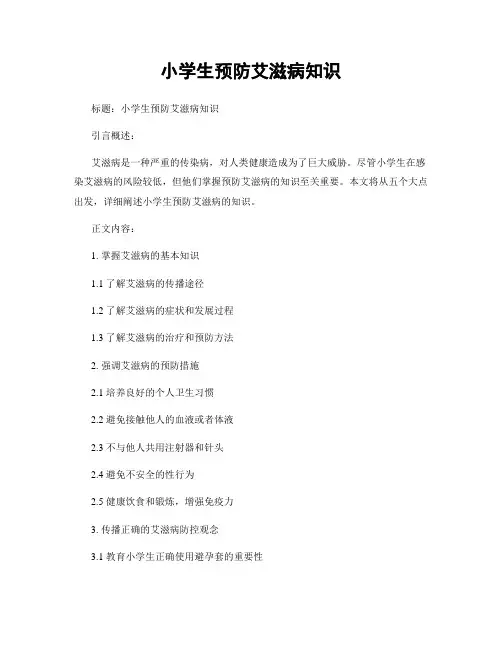 小学生预防艾滋病知识

标题：小学生预防艾滋病知识

引言概述：

艾滋病是一种严重的传染病，对人类健康造成为了巨大威胁。尽管小学生在感染艾滋病的风险较低，但他们掌握预防艾滋病的知识至关重要。本文将从五个大点出发，详细阐述小学生预防艾滋病的知识。

正文内容：

1. 掌握艾滋病的基本知识

1.1 了解艾滋病的传播途径

1.2 了解艾滋病的症状和发展过程

1.3 了解艾滋病的治疗和预防方法

2. 强调艾滋病的预防措施

2.1 培养良好的个人卫生习惯

2.2 避免接触他人的血液或者体液

2.3 不与他人共用注射器和针头

2.4 避免不安全的性行为

2.5 健康饮食和锻炼，增强免疫力

3. 传播正确的艾滋病防控观念

3.1 教育小学生正确使用避孕套的重要性